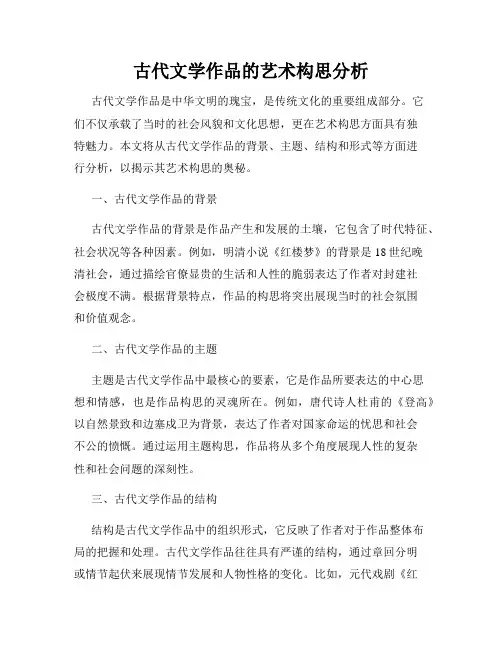 古代文学作品的艺术构思分析

古代文学作品是中华文明的瑰宝，是传统文化的重要组成部分。它们不仅承载了当时的社会风貌和文化思想，更在艺术构思方面具有独特魅力。本文将从古代文学作品的背景、主题、结构和形式等方面进行分析，以揭示其艺术构思的奥秘。

一、古代文学作品的背景

古代文学作品的背景是作品产生和发展的土壤，它包含了时代特征、社会状况等各种因素。例如，明清小说《红楼梦》的背景是18世纪晚清社会，通过描绘官僚显贵的生活和人性的脆弱表达了作者对封建社会极度不满。根据背景特点，作品的构思将突出展现当时的社会氛围和价值观念。

二、古代文学作品的主题

主题是古代文学作品中最核心的要素，它是作品所要表达的中心思想和情感，也是作品构思的灵魂所在。例如，唐代诗人杜甫的《登高》以自然景致和边塞戍卫为背景，表达了作者对国家命运的忧思和社会不公的愤慨。通过运用主题构思，作品将从多个角度展现人性的复杂性和社会问题的深刻性。

三、古代文学作品的结构

结构是古代文学作品中的组织形式，它反映了作者对于作品整体布局的把握和处理。古代文学作品往往具有严谨的结构，通过章回分明或情节起伏来展现情节发展和人物性格的变化。比如，元代戏剧《红